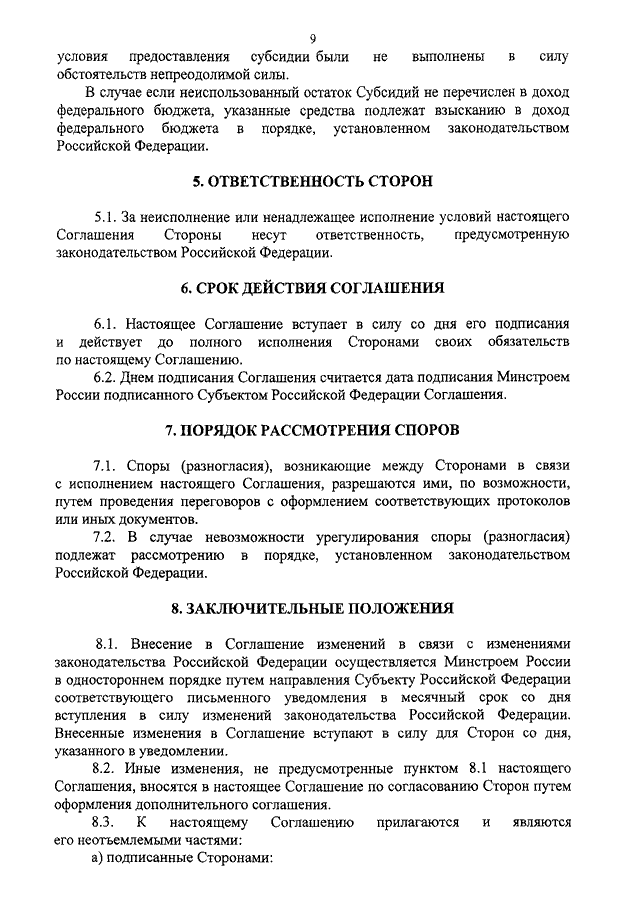 9

условия предоставления субсидии были не выполнены в силу обстоятельств непреодолимой силы.

В случае если неиспользованный остаток Субсидий не перечислен в доход федерального бюджета, указанные средства подлежат взысканию в доход федерального бюджета в порядке, установленном законодательством Российской Федерации.

5. ОТВЕТСТВЕННОСТЬ СТОРОН

5.1. За неисполнение или ненадлежащее исполнение условий настоящего Соглашения Стороны несут ответственность, предусмотренную законодательством Российской Федерации.

6. СРОК ДЕЙСТВИЯ СОГЛАШЕНИЯ

6.1. Настоящее Соглашение вступает в силу со дня его подписания и действует до полного исполнения Сторонами своих обязательств по настоящему Соглашению.

6.2. Днем подписания Соглашения считается дата подписания Минстроем России подписанного Субъектом Российской Федерации Соглашения.

7. ПОРЯДОК РАССМОТРЕНИЯ СПОРОВ

7.1. Споры (разногласия), возникающие между Сторонами в связи с исполнением настоящего Соглашения, разрешаются ими, по возможности, путем проведения переговоров с оформлением соответствующих протоколов или иных документов.

7.2. В случае невозможности урегулирования споры (разногласия) подлежат рассмотрению в порядке, установленном законодательством Российской Федерации.

8. ЗАКЛЮЧИТЕЛЬНЫЕ ПОЛОЖЕНИЯ

8.1. Внесение в Соглашение изменений в связи с изменениями законодательства Российской Федерации осуществляется Минстроем России в одностороннем порядке путем направления Субъекту Российской Федерации соответствующего письменного уведомления в месячный срок со дня вступления в силу изменений законодательства Российской Федерации. Внесенные изменения в Соглашение вступают в силу для Сторон со дня, указанного в уведомлении.

8.2. Иные изменения, не предусмотренные пунктом 8.1 настоящего Соглашения, вносятся в настоящее Соглашение по согласованию Сторон путем оформления дополнительного соглашения.

8.3. К настоящему Соглашению прилагаются и являются его неотъемлемыми частями:

а) подписанные Сторонами: